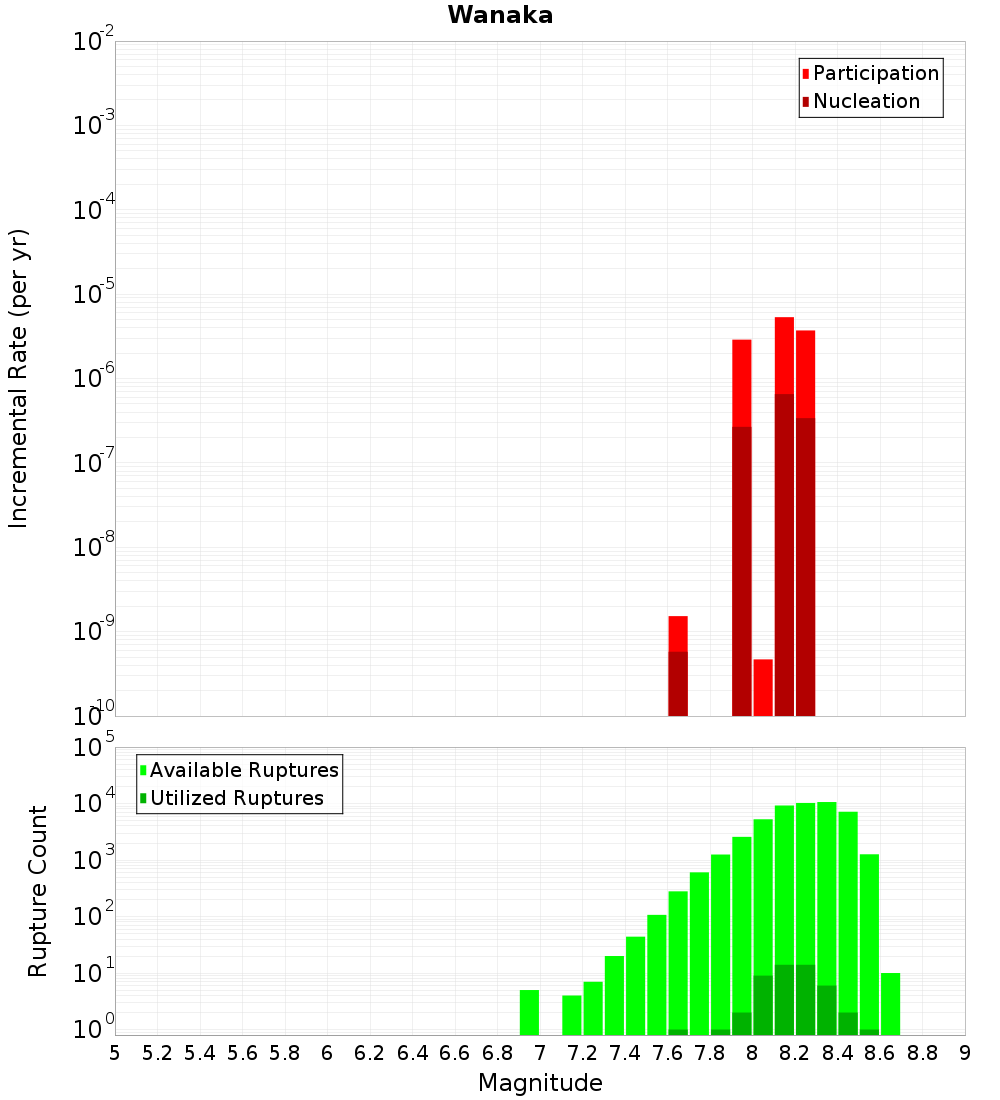 Wanaka

Participation
Nucleation

Incremental Rate (per yr)

$10^{-2}$
$10^{-3}$
$10^{-4}$
$10^{-5}$
$10^{-6}$
$10^{-7}$
$10^{-8}$
$10^{-9}$
$10^{-10}$

Available Ruptures
Utilized Ruptures

Rupture Count

$10^{5}$
$10^{4}$
$10^{3}$
$10^{2}$
$10^{1}$
$10^{0}$

5 5.2 5.4 5.6 5.8 6 6.2 6.4 6.6 6.8 7 7.2 7.4 7.6 7.8 8 8.2 8.4 8.6 8.8 9

Magnitude